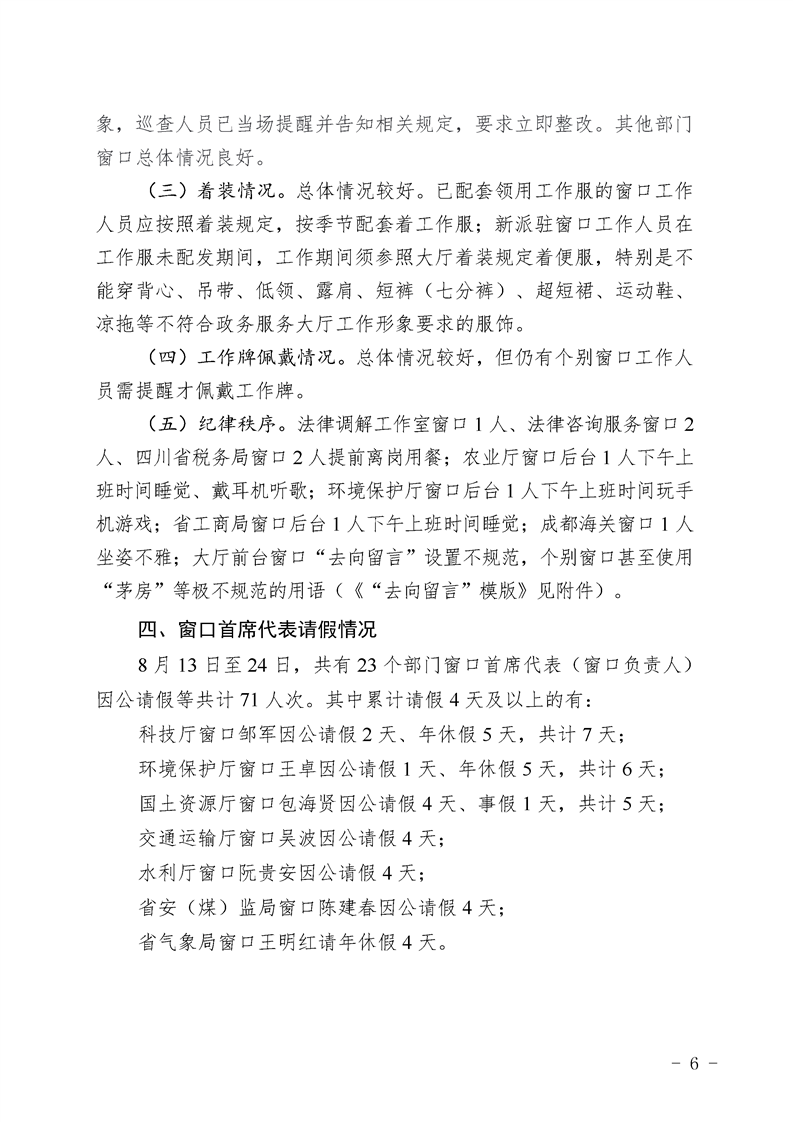 象，巡查人员已当场提醒并告知相关规定，要求立即整改。其他部门窗口总体情况良好。

（三）着装情况。总体情况较好。已配套领用工作服的窗口工作人员应按照着装规定，按季节配套着工作服；新派驻窗口工作人员在工作服未配发期间，工作期间须参照大厅着装规定着便服，特别是不能穿背心、吊带、低领、露肩、短裤（七分裤）、超短裙、运动鞋、凉拖等不符合政务服务大厅工作形象要求的服饰。

（四）工作牌佩戴情况。总体情况较好，但仍有个别窗口工作人员需提醒才佩戴工作牌。

（五）纪律秩序。法律调解工作室窗口1人、法律咨询服务窗口2人、四川省税务局窗口2人提前离岗用餐；农业厅窗口后台1人下午上班时间睡觉、戴耳机听歌；环境保护厅窗口后台1人下午上班时间玩手机游戏；省工商局窗口后台1人下午上班时间睡觉；成都海关窗口1人坐姿不雅；大厅前台窗口“去向留言”设置不规范，个别窗口甚至使用“茅房”等极不规范的用语（《“去向留言”模版》见附件）。

四、窗口首席代表请假情况

8月13日至24日，共有23个部门窗口首席代表（窗口负责人）因公请假等共计71人次。其中累计请假4天及以上的有：

科技厅窗口邹军因公请假2天、年休假5天，共计7天；

环境保护厅窗口王卓因公请假1天、年休假5天，共计6天；

国土资源厅窗口包海贤因公请假4天、事假1天，共计5天；

交通运输厅窗口吴波因公请假4天；

水利厅窗口阮贵安因公请假4天；

省安（煤）监局窗口陈建春因公请假4天；

省气象局窗口王明红请年休假4天。

- 6 -